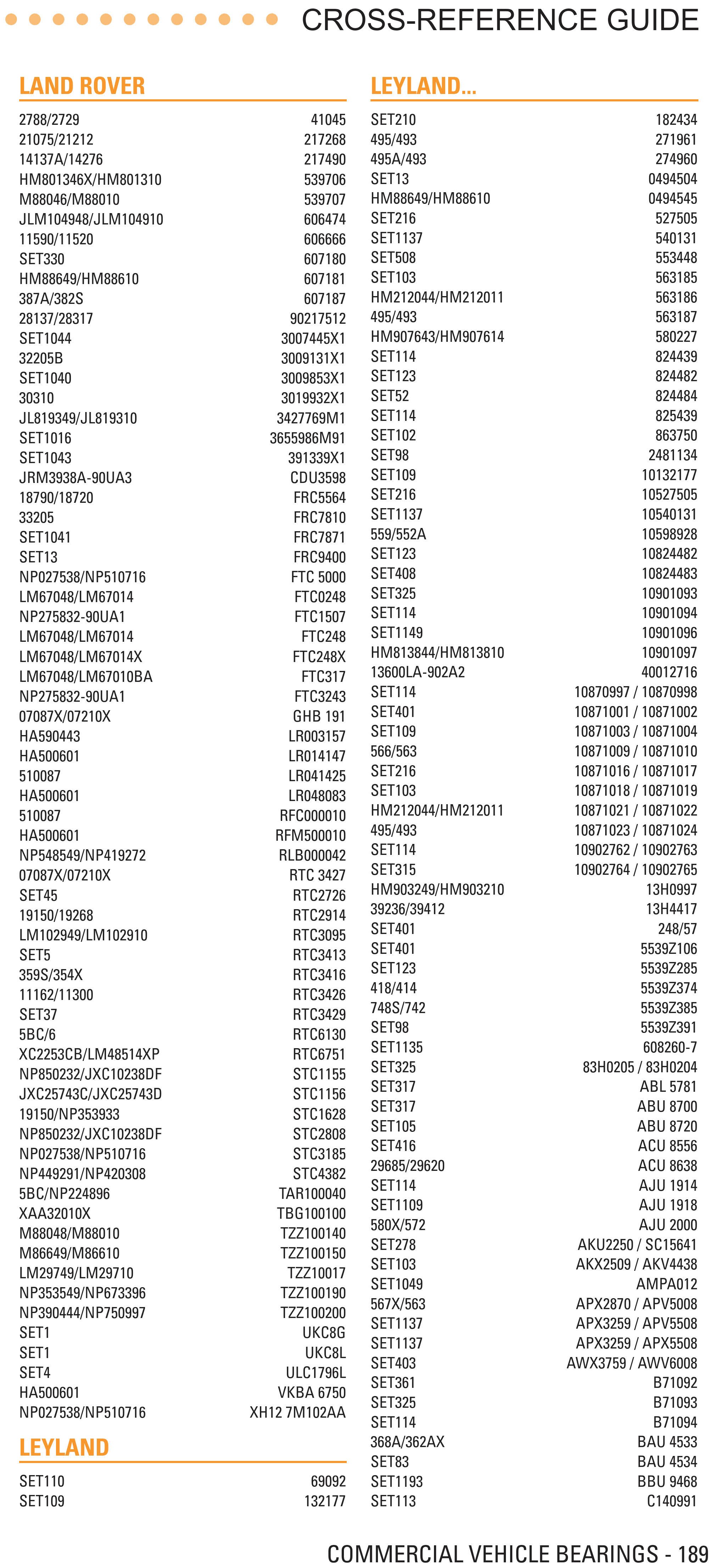 CROSS-REFERENCE GUIDE

LAND ROVER

| | |
|---|---|
| 2788/2729 | 41045 |
| 21075/21212 | 217268 |
| 14137A/14276 | 217490 |
| HM801346X/HM801310 | 539706 |
| M88046/M88010 | 539707 |
| JLM104948/JLM104910 | 606474 |
| 11590/11520 | 606666 |
| SET330 | 607180 |
| HM88649/HM88610 | 607181 |
| 387A/382S | 607187 |
| 28137/28317 | 90217512 |
| SET1044 | 3007445X1 |
| 32205B | 3009131X1 |
| SET1040 | 3009853X1 |
| 30310 | 3019932X1 |
| JL819349/JL819310 | 3427769M1 |
| SET1016 | 3655986M91 |
| SET1043 | 391339X1 |
| JRM3938A-90UA3 | CDU3598 |
| 18790/18720 | FRC5564 |
| 33205 | FRC7810 |
| SET1041 | FRC7871 |
| SET13 | FRC9400 |
| NP027538/NP510716 | FTC 5000 |
| LM67048/LM67014 | FTC0248 |
| NP275832-90UA1 | FTC1507 |
| LM67048/LM67014 | FTC248 |
| LM67048/LM67014X | FTC248X |
| LM67048/LM67010BA | FTC317 |
| NP275832-90UA1 | FTC3243 |
| 07087X/07210X | GHB 191 |
| HA590443 | LR003157 |
| HA500601 | LR014147 |
| 510087 | LR041425 |
| HA500601 | LR048083 |
| 510087 | RFC000010 |
| HA500601 | RFM500010 |
| NP548549/NP419272 | RLB000042 |
| 07087X/07210X | RTC 3427 |
| SET45 | RTC2726 |
| 19150/19268 | RTC2914 |
| LM102949/LM102910 | RTC3095 |
| SET5 | RTC3413 |
| 359S/354X | RTC3416 |
| 11162/11300 | RTC3426 |
| SET37 | RTC3429 |
| 5BC/6 | RTC6130 |
| XC2253CB/LM48514XP | RTC6751 |
| NP850232/JXC10238DF | STC1155 |
| JXC25743C/JXC25743D | STC1156 |
| 19150/NP353933 | STC1628 |
| NP850232/JXC10238DF | STC2808 |
| NP027538/NP510716 | STC3185 |
| NP449291/NP420308 | STC4382 |
| 5BC/NP224896 | TAR100040 |
| XAA32010X | TBG100100 |
| M88048/M88010 | TZZ100140 |
| M86649/M86610 | TZZ100150 |
| LM29749/LM29710 | TZZ10017 |
| NP353549/NP673396 | TZZ100190 |
| NP390444/NP750997 | TZZ100200 |
| SET1 | UKC8G |
| SET1 | UKC8L |
| SET4 | ULC1796L |
| HA500601 | VKBA 6750 |
| NP027538/NP510716 | XH12 7M102AA |

LEYLAND

| | |
|---|---|
| SET110 | 69092 |
| SET109 | 132177 |

LEYLAND...

| | |
|---|---|
| SET210 | 182434 |
| 495/493 | 271961 |
| 495A/493 | 274960 |
| SET13 | 0494504 |
| HM88649/HM88610 | 0494545 |
| SET216 | 527505 |
| SET1137 | 540131 |
| SET508 | 553448 |
| SET103 | 563185 |
| HM212044/HM212011 | 563186 |
| 495/493 | 563187 |
| HM907643/HM907614 | 580227 |
| SET114 | 824439 |
| SET123 | 824482 |
| SET52 | 824484 |
| SET114 | 825439 |
| SET102 | 863750 |
| SET98 | 2481134 |
| SET109 | 10132177 |
| SET216 | 10527505 |
| SET1137 | 10540131 |
| 559/552A | 10598928 |
| SET123 | 10824482 |
| SET408 | 10824483 |
| SET325 | 10901093 |
| SET114 | 10901094 |
| SET1149 | 10901096 |
| HM813844/HM813810 | 10901097 |
| 13600LA-902A2 | 40012716 |
| SET114 | 10870997 / 10870998 |
| SET401 | 10871001 / 10871002 |
| SET109 | 10871003 / 10871004 |
| 566/563 | 10871009 / 10871010 |
| SET216 | 10871016 / 10871017 |
| SET103 | 10871018 / 10871019 |
| HM212044/HM212011 | 10871021 / 10871022 |
| 495/493 | 10871023 / 10871024 |
| SET114 | 10902762 / 10902763 |
| SET315 | 10902764 / 10902765 |
| HM903249/HM903210 | 13H0997 |
| 39236/39412 | 13H4417 |
| SET401 | 248/57 |
| SET401 | 5539Z106 |
| SET123 | 5539Z285 |
| 418/414 | 5539Z374 |
| 748S/742 | 5539Z385 |
| SET98 | 5539Z391 |
| SET1135 | 608260-7 |
| SET325 | 83H0205 / 83H0204 |
| SET317 | ABL 5781 |
| SET317 | ABU 8700 |
| SET105 | ABU 8720 |
| SET416 | ACU 8556 |
| 29685/29620 | ACU 8638 |
| SET114 | AJU 1914 |
| SET1109 | AJU 1918 |
| 580X/572 | AJU 2000 |
| SET278 | AKU2250 / SC15641 |
| SET103 | AKX2509 / AKV4438 |
| SET1049 | AMPA012 |
| 567X/563 | APX2870 / APV5008 |
| SET1137 | APX3259 / APV5508 |
| SET1137 | APX3259 / APX5508 |
| SET403 | AWX3759 / AWV6008 |
| SET361 | B71092 |
| SET325 | B71093 |
| SET114 | B71094 |
| 368A/362AX | BAU 4533 |
| SET83 | BAU 4534 |
| SET1193 | BBU 9468 |
| SET113 | C140991 |

COMMERCIAL VEHICLE BEARINGS - 189